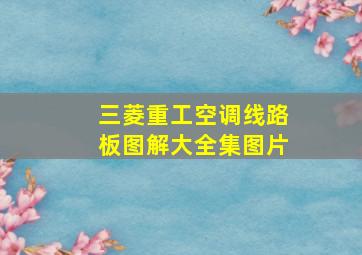 三菱重工空调线路板图解大全集图片